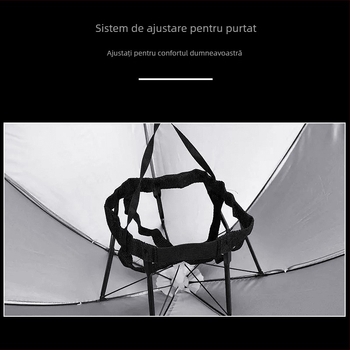 Sistem de ajustare pentru purtat

Ajustați pentru confortul dumneavoastră